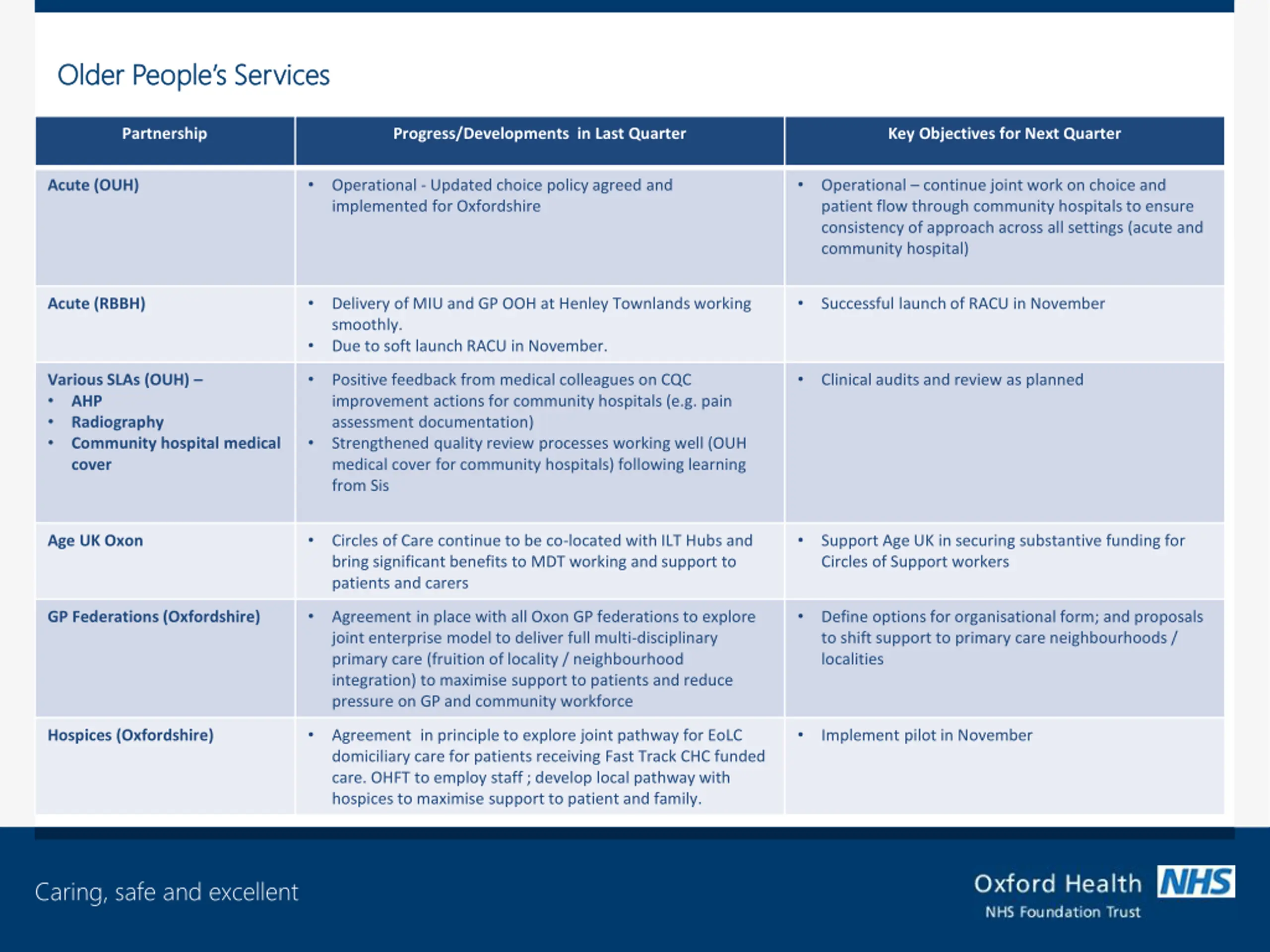 Older People's Services

| Partnership | Progress/Developments in Last Quarter | Key Objectives for Next Quarter |
|---|---|---|
| Acute (OUH) | • Operational - Updated choice policy agreed and implemented for Oxfordshire | • Operational – continue joint work on choice and patient flow through community hospitals to ensure consistency of approach across all settings (acute and community hospital) |
| Acute (RBBH) | • Delivery of MIU and GP OOH at Henley Townlands working smoothly. • Due to soft launch RACU in November. | • Successful launch of RACU in November |
| Various SLAs (OUH) – • AHP • Radiography • Community hospital medical cover | • Positive feedback from medical colleagues on CQC improvement actions for community hospitals (e.g. pain assessment documentation) • Strengthened quality review processes working well (OUH medical cover for community hospitals) following learning from Sis | • Clinical audits and review as planned |
| Age UK Oxon | • Circles of Care continue to be co-located with ILT Hubs and bring significant benefits to MDT working and support to patients and carers | • Support Age UK in securing substantive funding for Circles of Support workers |
| GP Federations (Oxfordshire) | • Agreement in place with all Oxon GP federations to explore joint enterprise model to deliver full multi-disciplinary primary care (fruition of locality / neighbourhood integration) to maximise support to patients and reduce pressure on GP and community workforce | • Define options for organisational form; and proposals to shift support to primary care neighbourhoods / localities |
| Hospices (Oxfordshire) | • Agreement in principle to explore joint pathway for EoLC domiciliary care for patients receiving Fast Track CHC funded care. OHFT to employ staff ; develop local pathway with hospices to maximise support to patient and family. | • Implement pilot in November |

Caring, safe and excellent

Oxford Health NHS
NHS Foundation Trust